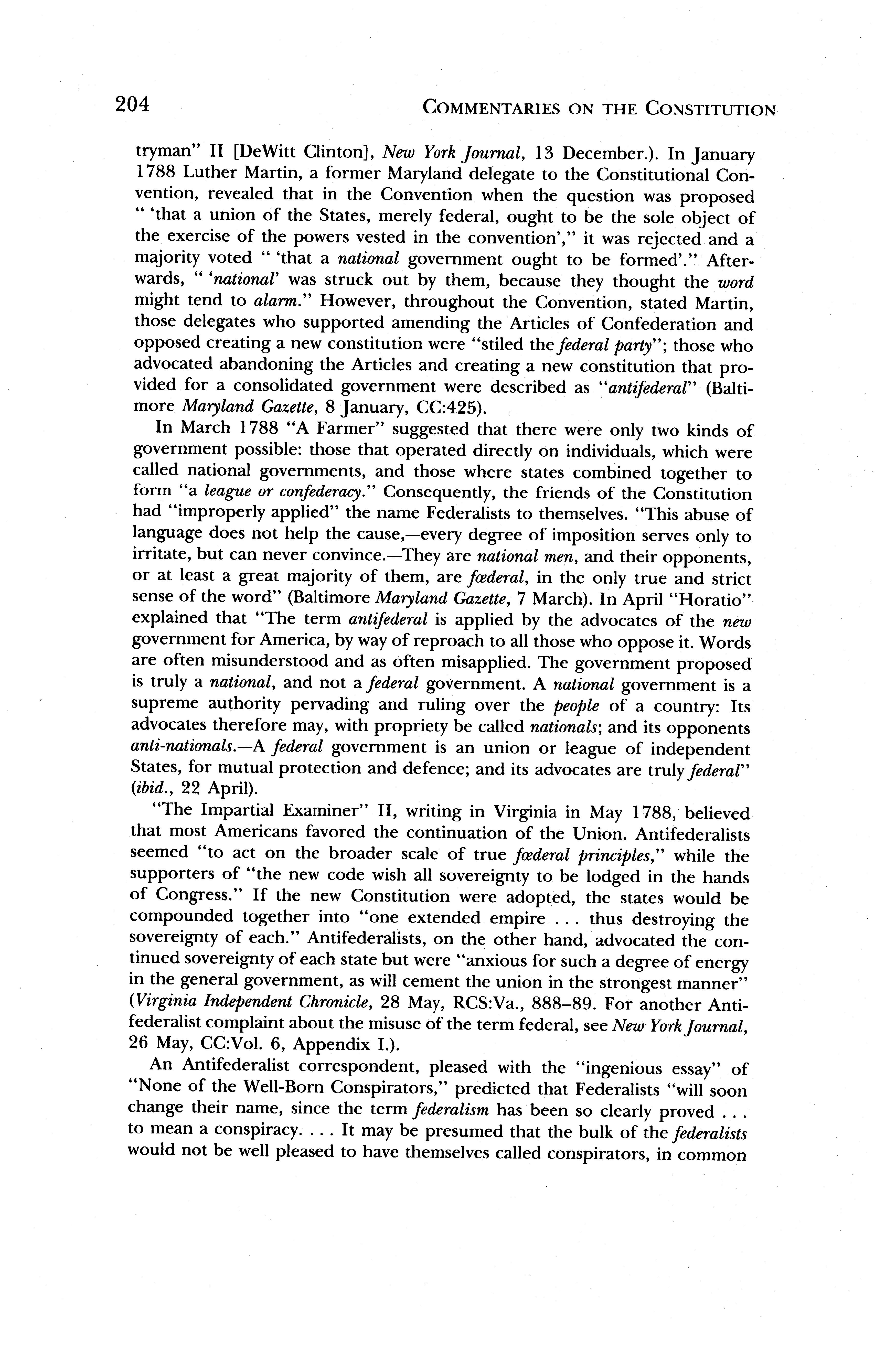 204 COMMENTARIES ON THE CONSTITUTION

tryman" II [DeWitt Clinton], New York Journal, 13 December.). In January 1788 Luther Martin, a former Maryland delegate to the Constitutional Convention, revealed that in the Convention when the question was proposed " 'that a union of the States, merely federal, ought to be the sole object of the exercise of the powers vested in the convention'," it was rejected and a majority voted " 'that a national government ought to be formed'." Afterwards, " 'national' was struck out by them, because they thought the word might tend to alarm." However, throughout the Convention, stated Martin, those delegates who supported amending the Articles of Confederation and opposed creating a new constitution were "stiled the federal party"; those who advocated abandoning the Articles and creating a new constitution that provided for a consolidated government were described as "antifederal" (Baltimore Maryland Gazette, 8 January, CC:425).

In March 1788 "A Farmer" suggested that there were only two kinds of government possible: those that operated directly on individuals, which were called national governments, and those where states combined together to form "a league or confederacy." Consequently, the friends of the Constitution had "improperly applied" the name Federalists to themselves. "This abuse of language does not help the cause,—every degree of imposition serves only to irritate, but can never convince.—They are national men, and their opponents, or at least a great majority of them, are fœderal, in the only true and strict sense of the word" (Baltimore Maryland Gazette, 7 March). In April "Horatio" explained that "The term antifederal is applied by the advocates of the new government for America, by way of reproach to all those who oppose it. Words are often misunderstood and as often misapplied. The government proposed is truly a national, and not a federal government. A national government is a supreme authority pervading and ruling over the people of a country: Its advocates therefore may, with propriety be called nationals; and its opponents anti-nationals.—A federal government is an union or league of independent States, for mutual protection and defence; and its advocates are truly federal" (ibid., 22 April).

"The Impartial Examiner" II, writing in Virginia in May 1788, believed that most Americans favored the continuation of the Union. Antifederalists seemed "to act on the broader scale of true fœderal principles," while the supporters of "the new code wish all sovereignty to be lodged in the hands of Congress." If the new Constitution were adopted, the states would be compounded together into "one extended empire . . . thus destroying the sovereignty of each." Antifederalists, on the other hand, advocated the continued sovereignty of each state but were "anxious for such a degree of energy in the general government, as will cement the union in the strongest manner" (Virginia Independent Chronicle, 28 May, RCS:Va., 888–89. For another Antifederalist complaint about the misuse of the term federal, see New York Journal, 26 May, CC:Vol. 6, Appendix I.).

An Antifederalist correspondent, pleased with the "ingenious essay" of "None of the Well-Born Conspirators," predicted that Federalists "will soon change their name, since the term federalism has been so clearly proved . . . to mean a conspiracy. . . . It may be presumed that the bulk of the federalists would not be well pleased to have themselves called conspirators, in common